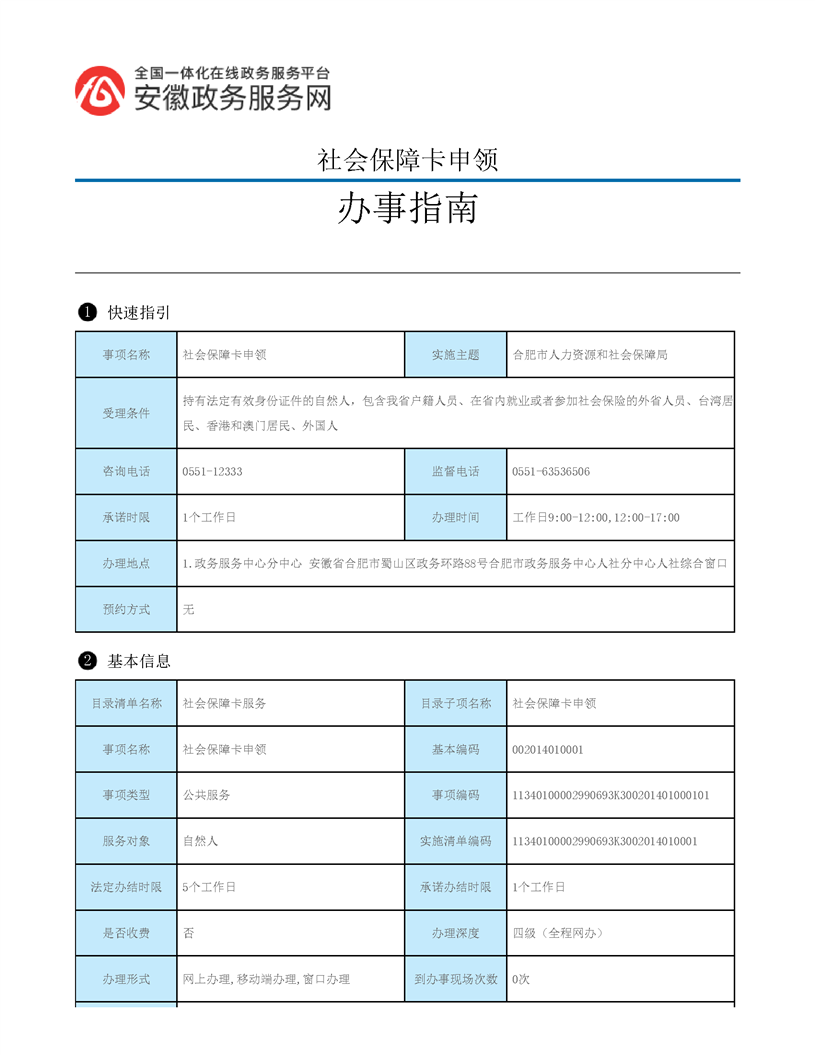 全国一体化在线政务服务平台
安徽政务服务网

社会保障卡申领

办事指南

❶ 快速指引

| 事项名称 | 社会保障卡申领 | 实施主题 | 合肥市人力资源和社会保障局 |
|---|---|---|---|
| 受理条件 | 持有法定有效身份证件的自然人，包含我省户籍人员、在省内就业或者参加社会保险的外省人员、台湾居民、香港和澳门居民、外国人 | | |
| 咨询电话 | 0551-12333 | 监督电话 | 0551-63536506 |
| 承诺时限 | 1个工作日 | 办理时间 | 工作日9:00-12:00,12:00-17:00 |
| 办理地点 | 1.政务服务中心分中心 安徽省合肥市蜀山区政务环路88号合肥市政务服务中心人社分中心人社综合窗口 | | |
| 预约方式 | 无 | | |

❷ 基本信息

| 目录清单名称 | 社会保障卡服务 | 目录子项名称 | 社会保障卡申领 |
|---|---|---|---|
| 事项名称 | 社会保障卡申领 | 基本编码 | 002014010001 |
| 事项类型 | 公共服务 | 事项编码 | 11340100002990693K300201401000101 |
| 服务对象 | 自然人 | 实施清单编码 | 11340100002990693K3002014010001 |
| 法定办结时限 | 5个工作日 | 承诺办结时限 | 1个工作日 |
| 是否收费 | 否 | 办理深度 | 四级（全程网办） |
| 办理形式 | 网上办理,移动端办理,窗口办理 | 到办事现场次数 | 0次 |